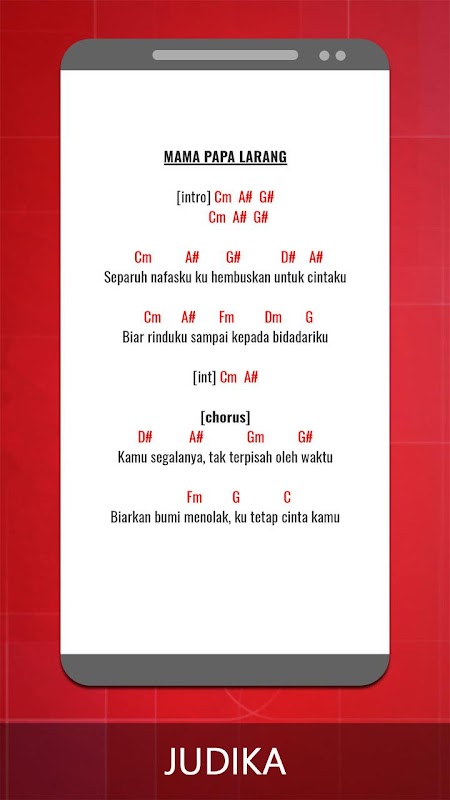 MAMA PAPA LARANG

[intro] Cm A# G#
Cm A# G#

Cm A# G# D# A#
Separuh nafasku ku hembuskan untuk cintaku

Cm A# Fm Dm G
Biar rinduku sampai kepada bidadariku

[int] Cm A#

[chorus]
D# A# Gm G#
Kamu segalanya, tak terpisah oleh waktu

Fm G C
Biarkan bumi menolak, ku tetap cinta kamu

JUDIKA